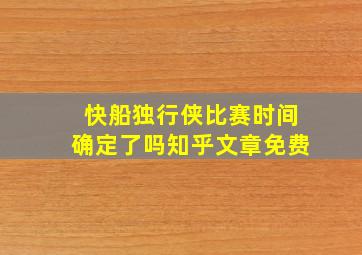 快船独行侠比赛时间
确定了吗知乎文章免费